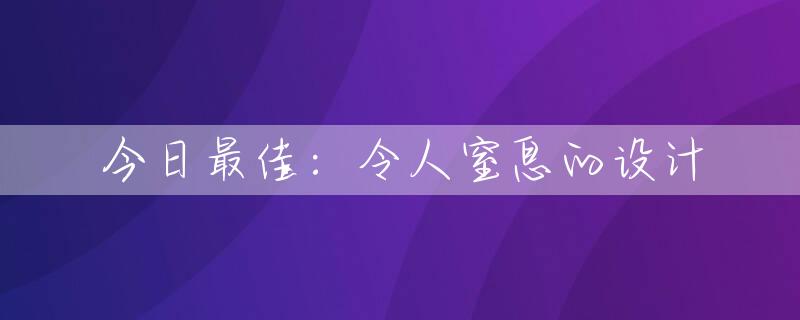 今日最佳：令人窒息的设计